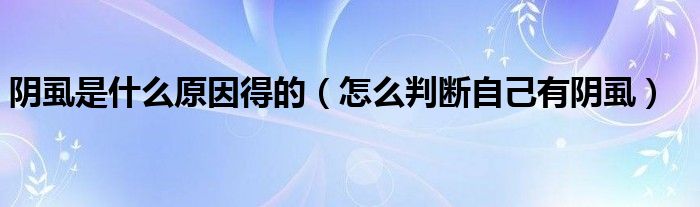 阴虱是什么原因得的（怎么判断自己有阴虱）